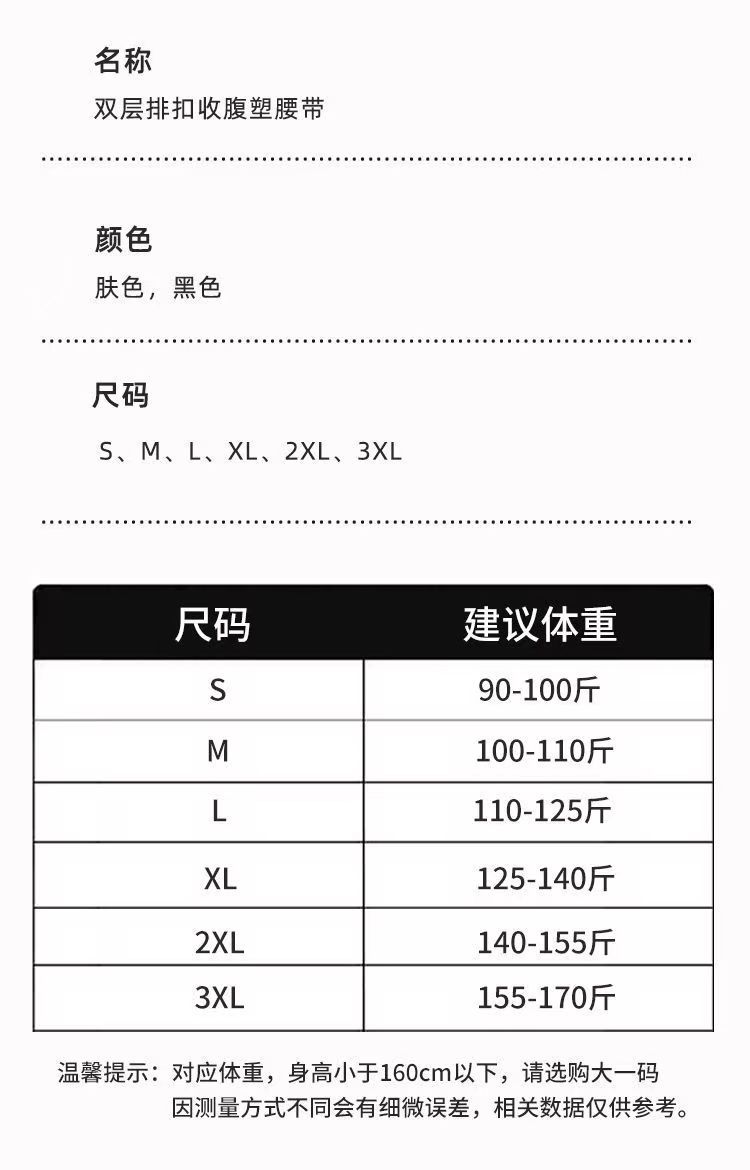 名称
双层排扣收腹塑腰带

颜色
肤色，黑色

尺码
S、M、L、XL、2XL、3XL

| 尺码 | 建议体重 |
|---|---|
| S | 90-100斤 |
| M | 100-110斤 |
| L | 110-125斤 |
| XL | 125-140斤 |
| 2XL | 140-155斤 |
| 3XL | 155-170斤 |

温馨提示：对应体重，身高小于160cm以下，请选购大一码
因测量方式不同会有细微误差，相关数据仅供参考。